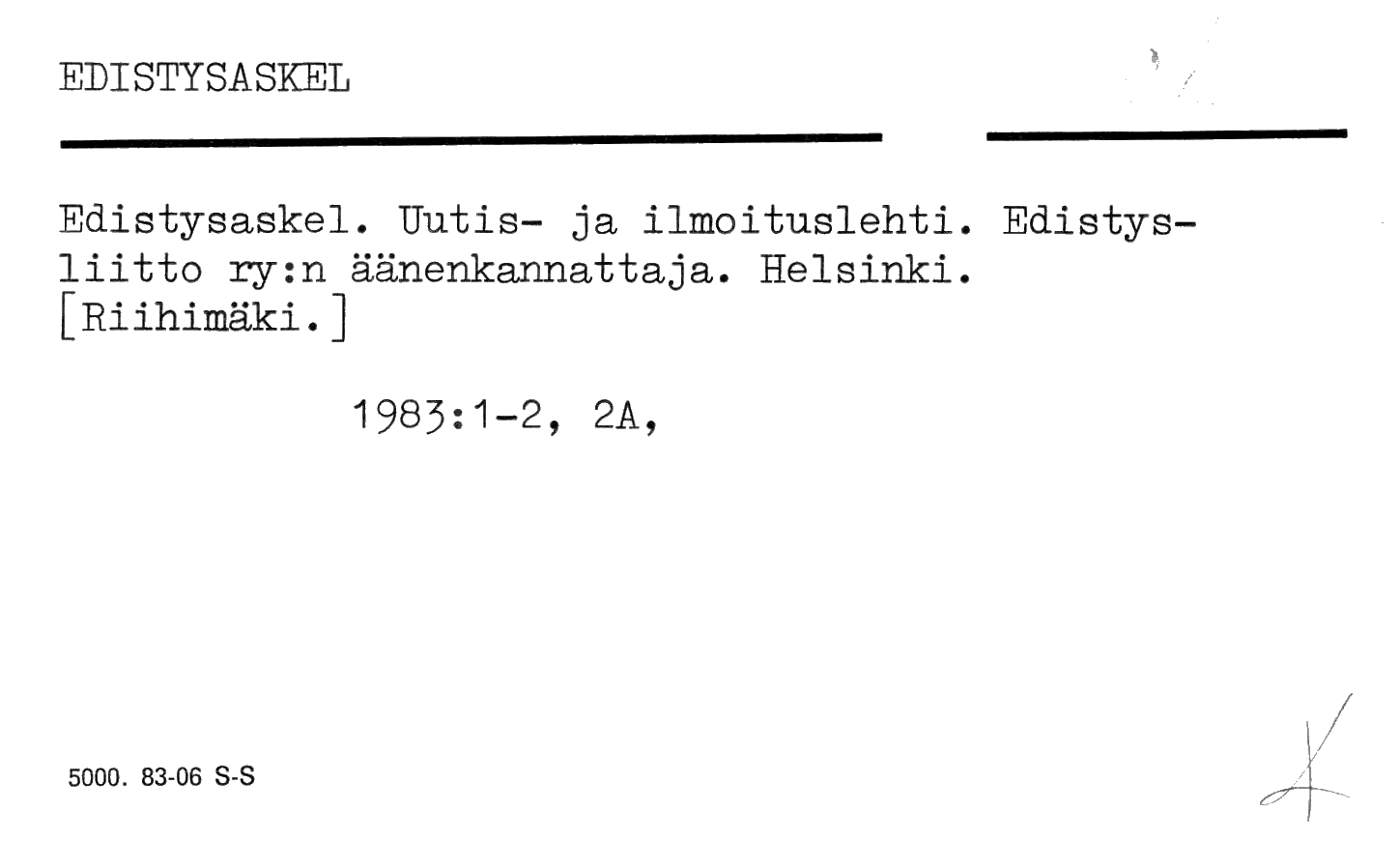 EDISTYSASKEL

Edistysaskel. Uutis- ja ilmoituslehti. Edistysliitto ry:n äänenkannattaja. Helsinki. [Riihimäki.]

1983:1-2, 2A,

5000. 83-06 S-S